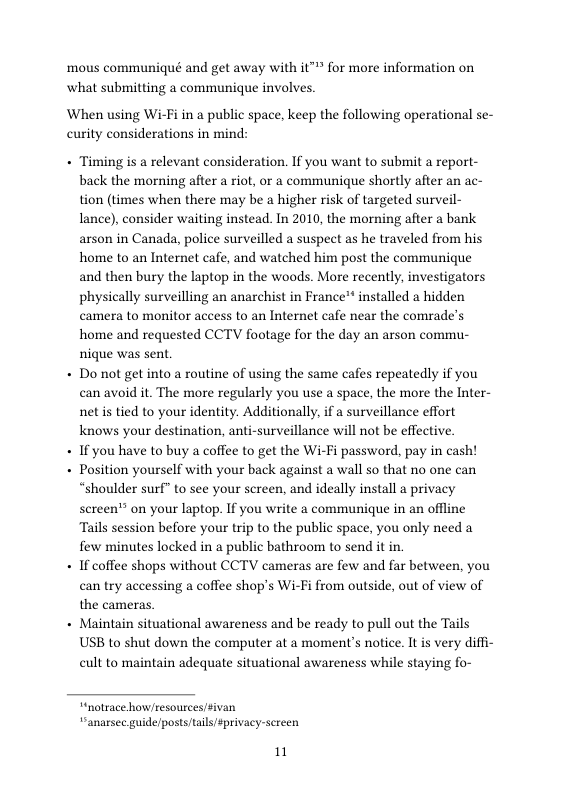 mous communiqué and get away with it"$^{13}$ for more information on what submitting a communique involves.

When using Wi-Fi in a public space, keep the following operational security considerations in mind:

• Timing is a relevant consideration. If you want to submit a report-back the morning after a riot, or a communique shortly after an action (times when there may be a higher risk of targeted surveillance), consider waiting instead. In 2010, the morning after a bank arson in Canada, police surveilled a suspect as he traveled from his home to an Internet cafe, and watched him post the communique and then bury the laptop in the woods. More recently, investigators physically surveilling an anarchist in France$^{14}$ installed a hidden camera to monitor access to an Internet cafe near the comrade's home and requested CCTV footage for the day an arson communique was sent.
• Do not get into a routine of using the same cafes repeatedly if you can avoid it. The more regularly you use a space, the more the Internet is tied to your identity. Additionally, if a surveillance effort knows your destination, anti-surveillance will not be effective.
• If you have to buy a coffee to get the Wi-Fi password, pay in cash!
• Position yourself with your back against a wall so that no one can "shoulder surf" to see your screen, and ideally install a privacy screen$^{15}$ on your laptop. If you write a communique in an offline Tails session before your trip to the public space, you only need a few minutes locked in a public bathroom to send it in.
• If coffee shops without CCTV cameras are few and far between, you can try accessing a coffee shop's Wi-Fi from outside, out of view of the cameras.
• Maintain situational awareness and be ready to pull out the Tails USB to shut down the computer at a moment's notice. It is very difficult to maintain adequate situational awareness while staying fo-

$^{14}$notrace.how/resources/#ivan
$^{15}$anarsec.guide/posts/tails/#privacy-screen

11